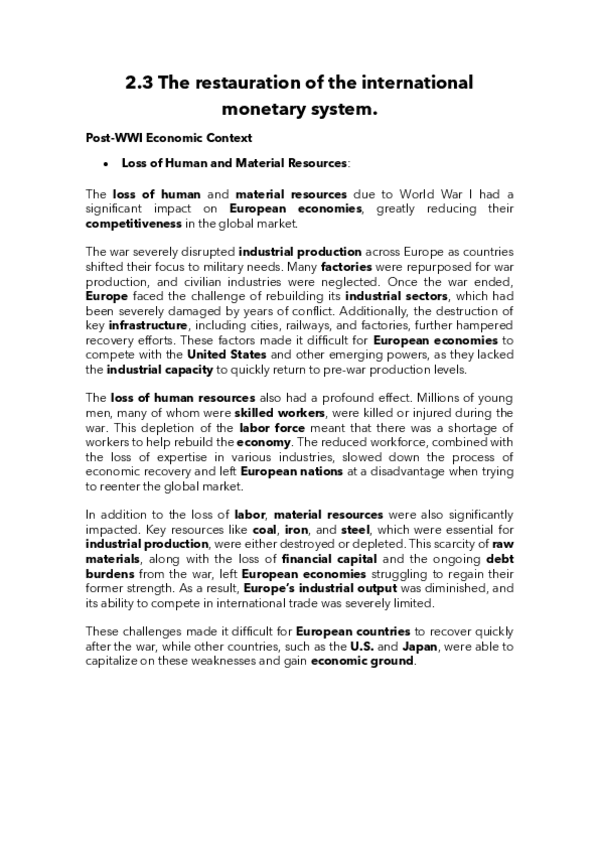 2.3 The restauration of the international monetary system.

Post-WWI Economic Context

• Loss of Human and Material Resources:

The loss of human and material resources due to World War I had a significant impact on European economies, greatly reducing their competitiveness in the global market.

The war severely disrupted industrial production across Europe as countries shifted their focus to military needs. Many factories were repurposed for war production, and civilian industries were neglected. Once the war ended, Europe faced the challenge of rebuilding its industrial sectors, which had been severely damaged by years of conflict. Additionally, the destruction of key infrastructure, including cities, railways, and factories, further hampered recovery efforts. These factors made it difficult for European economies to compete with the United States and other emerging powers, as they lacked the industrial capacity to quickly return to pre-war production levels.

The loss of human resources also had a profound effect. Millions of young men, many of whom were skilled workers, were killed or injured during the war. This depletion of the labor force meant that there was a shortage of workers to help rebuild the economy. The reduced workforce, combined with the loss of expertise in various industries, slowed down the process of economic recovery and left European nations at a disadvantage when trying to reenter the global market.

In addition to the loss of labor, material resources were also significantly impacted. Key resources like coal, iron, and steel, which were essential for industrial production, were either destroyed or depleted. This scarcity of raw materials, along with the loss of financial capital and the ongoing debt burdens from the war, left European economies struggling to regain their former strength. As a result, Europe's industrial output was diminished, and its ability to compete in international trade was severely limited.

These challenges made it difficult for European countries to recover quickly after the war, while other countries, such as the U.S. and Japan, were able to capitalize on these weaknesses and gain economic ground.